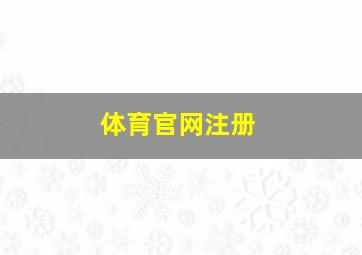 体育官网注册